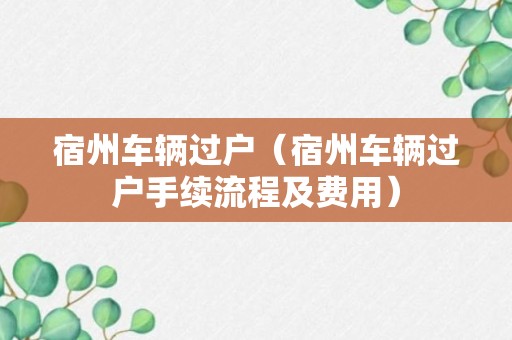 宿州车辆过户（宿州车辆过户手续流程及费用）